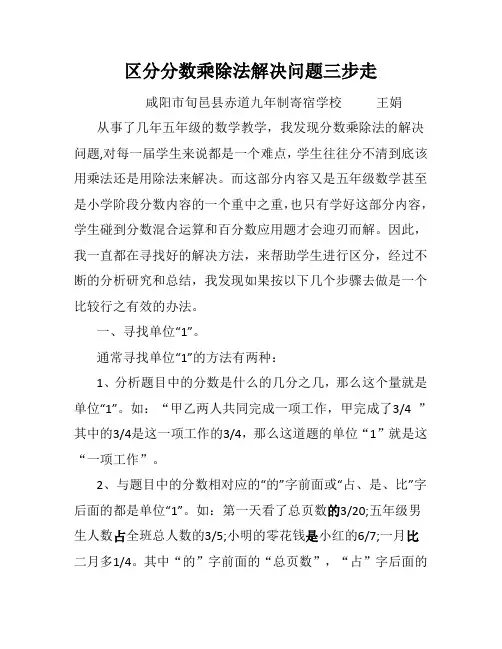 区分分数乘除法解决问题三步走

咸阳市旬邑县赤道九年制寄宿学校　　王娟

从事了几年五年级的数学教学，我发现分数乘除法的解决问题,对每一届学生来说都是一个难点，学生往往分不清到底该用乘法还是用除法来解决。而这部分内容又是五年级数学甚至是小学阶段分数内容的一个重中之重，也只有学好这部分内容，学生碰到分数混合运算和百分数应用题才会迎刃而解。因此，我一直都在寻找好的解决方法，来帮助学生进行区分，经过不断的分析研究和总结，我发现如果按以下几个步骤去做是一个比较行之有效的办法。

一、寻找单位“1”。

通常寻找单位“1”的方法有两种：

1、分析题目中的分数是什么的几分之几，那么这个量就是单位“1”。如：“甲乙两人共同完成一项工作，甲完成了3/4 ”其中的3/4是这一项工作的3/4，那么这道题的单位“1”就是这“一项工作”。

2、与题目中的分数相对应的“的”字前面或“占、是、比”字后面的都是单位“1”。如：第一天看了总页数的3/20;五年级男生人数占全班总人数的3/5;小明的零花钱是小红的6/7;一月比二月多1/4。其中“的”字前面的“总页数”，“占”字后面的